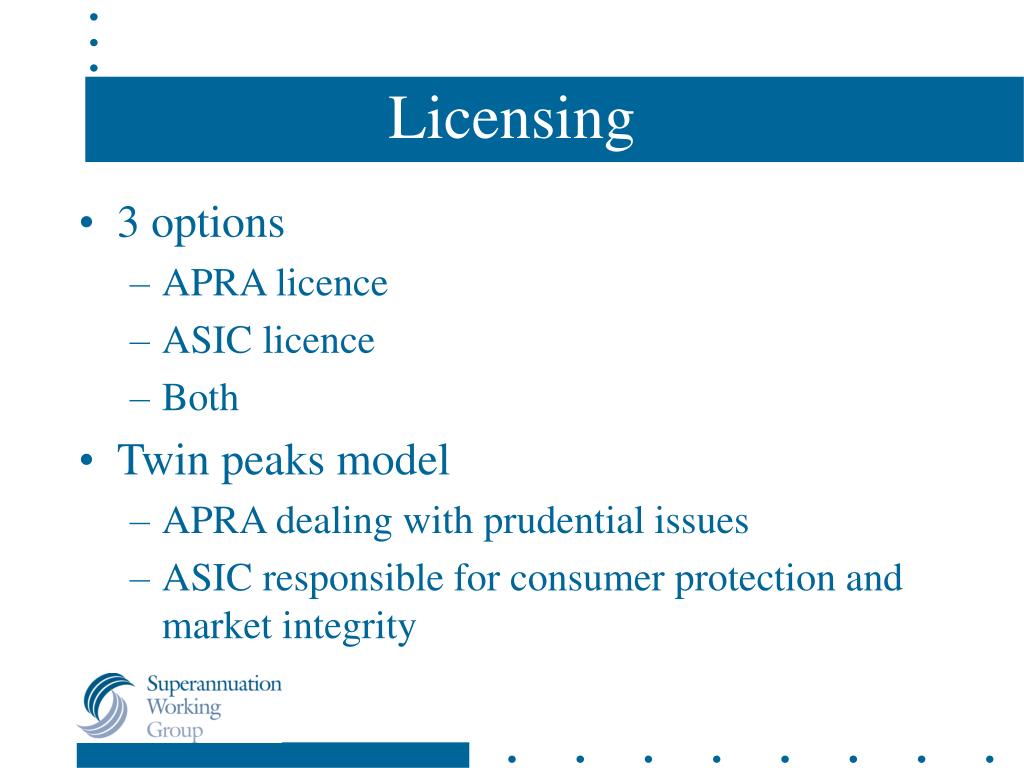 Licensing

• 3 options
– APRA licence
– ASIC licence
– Both
• Twin peaks model
– APRA dealing with prudential issues
– ASIC responsible for consumer protection and market integrity

Superannuation Working Group